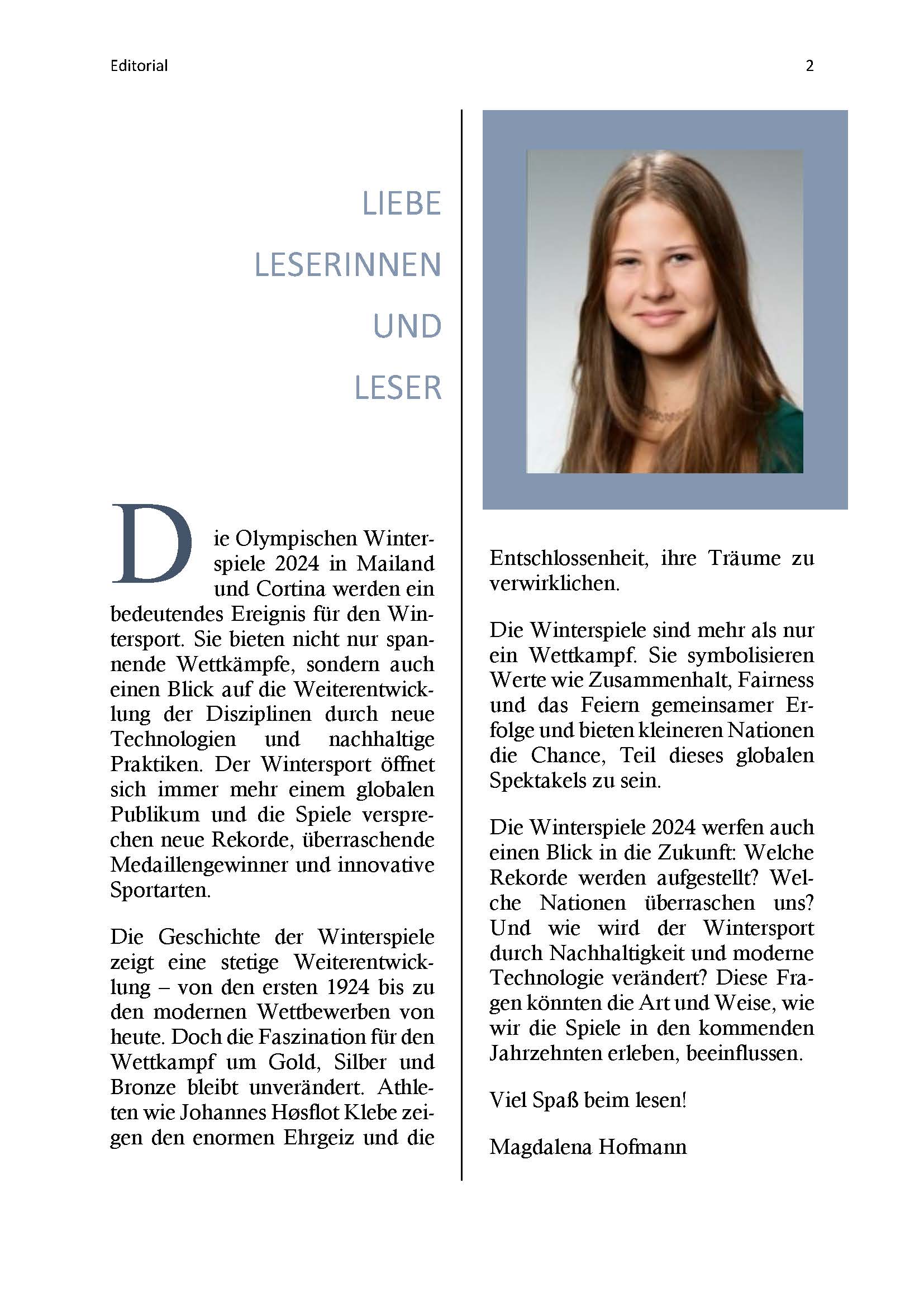 Editorial

2

LIEBE LESERINNEN UND LESER

Die Olympischen Winterspiele 2024 in Mailand und Cortina werden ein bedeutendes Ereignis für den Wintersport. Sie bieten nicht nur spannende Wettkämpfe, sondern auch einen Blick auf die Weiterentwicklung der Disziplinen durch neue Technologien und nachhaltige Praktiken. Der Wintersport öffnet sich immer mehr einem globalen Publikum und die Spiele versprechen neue Rekorde, überraschende Medaillengewinner und innovative Sportarten.

Die Geschichte der Winterspiele zeigt eine stetige Weiterentwicklung – von den ersten 1924 bis zu den modernen Wettbewerben von heute. Doch die Faszination für den Wettkampf um Gold, Silber und Bronze bleibt unverändert. Athleten wie Johannes Høsflot Klebe zeigen den enormen Ehrgeiz und die Entschlossenheit, ihre Träume zu verwirklichen.

Die Winterspiele sind mehr als nur ein Wettkampf. Sie symbolisieren Werte wie Zusammenhalt, Fairness und das Feiern gemeinsamer Erfolge und bieten kleineren Nationen die Chance, Teil dieses globalen Spektakels zu sein.

Die Winterspiele 2024 werfen auch einen Blick in die Zukunft: Welche Rekorde werden aufgestellt? Welche Nationen überraschen uns? Und wie wird der Wintersport durch Nachhaltigkeit und moderne Technologie verändert? Diese Fragen könnten die Art und Weise, wie wir die Spiele in den kommenden Jahrzehnten erleben, beeinflussen.

Viel Spaß beim lesen!

Magdalena Hofmann